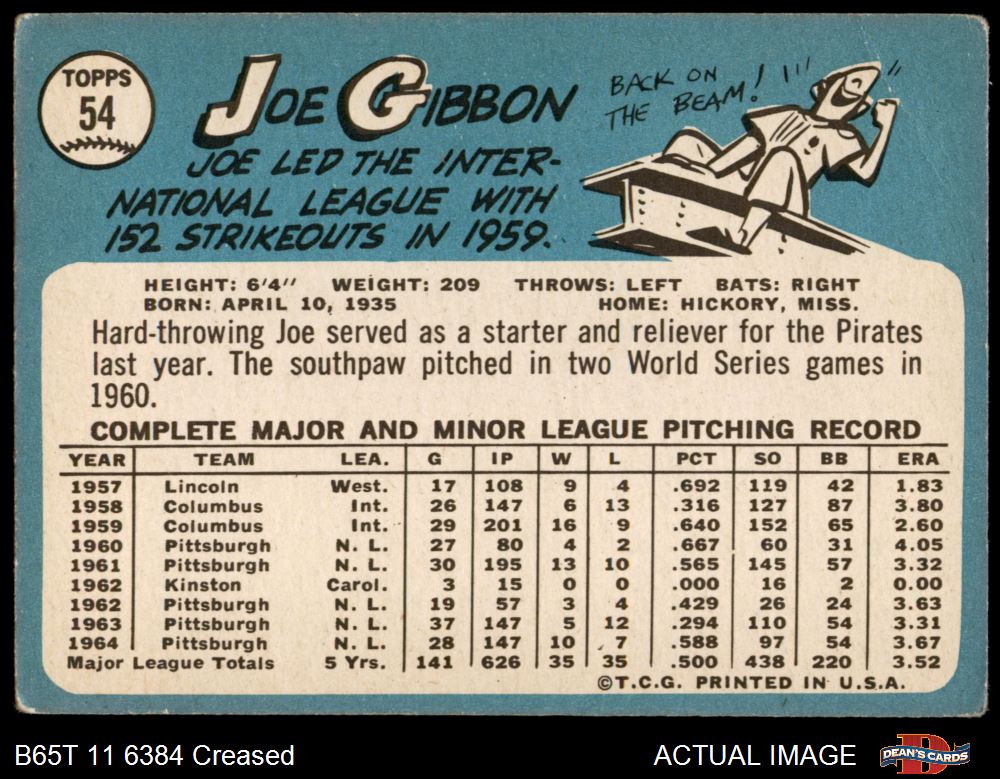 TOPPS
54

JOE GIBBON

JOE LED THE INTERNATIONAL LEAGUE WITH 152 STRIKEOUTS IN 1959.

BACK ON THE BEAM!

HEIGHT: 6'4" WEIGHT: 209 THROWS: LEFT BATS: RIGHT
BORN: APRIL 10, 1935 HOME: HICKORY, MISS.

Hard-throwing Joe served as a starter and reliever for the Pirates last year. The southpaw pitched in two World Series games in 1960.

COMPLETE MAJOR AND MINOR LEAGUE PITCHING RECORD

| YEAR | TEAM | LEA. | G | IP | W | L | PCT | SO | BB | ERA |
|---|---|---|---|---|---|---|---|---|---|---|
| 1957 | Lincoln | West. | 17 | 108 | 9 | 4 | .692 | 119 | 42 | 1.83 |
| 1958 | Columbus | Int. | 26 | 147 | 6 | 13 | .316 | 127 | 87 | 3.80 |
| 1959 | Columbus | Int. | 29 | 201 | 16 | 9 | .640 | 152 | 65 | 2.60 |
| 1960 | Pittsburgh | N. L. | 27 | 80 | 4 | 2 | .667 | 60 | 31 | 4.05 |
| 1961 | Pittsburgh | N. L. | 30 | 195 | 13 | 10 | .565 | 145 | 57 | 3.32 |
| 1962 | Kinston | Carol. | 3 | 15 | 0 | 0 | .000 | 16 | 2 | 0.00 |
| 1962 | Pittsburgh | N. L. | 19 | 57 | 3 | 4 | .429 | 26 | 24 | 3.63 |
| 1963 | Pittsburgh | N. L. | 37 | 147 | 5 | 12 | .294 | 110 | 54 | 3.31 |
| 1964 | Pittsburgh | N. L. | 28 | 147 | 10 | 7 | .588 | 97 | 54 | 3.67 |
| Major League Totals | | 5 Yrs. | 141 | 626 | 35 | 35 | .500 | 438 | 220 | 3.52 |

©T.C.G. PRINTED IN U.S.A.

B65T 11 6384 Creased

ACTUAL IMAGE

DEAN'S CARDS